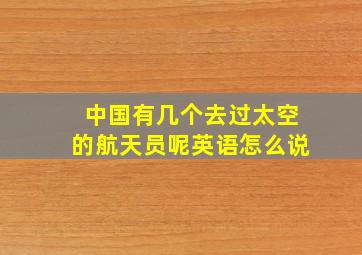 中国有几个去过太空的航天员呢英语怎么说